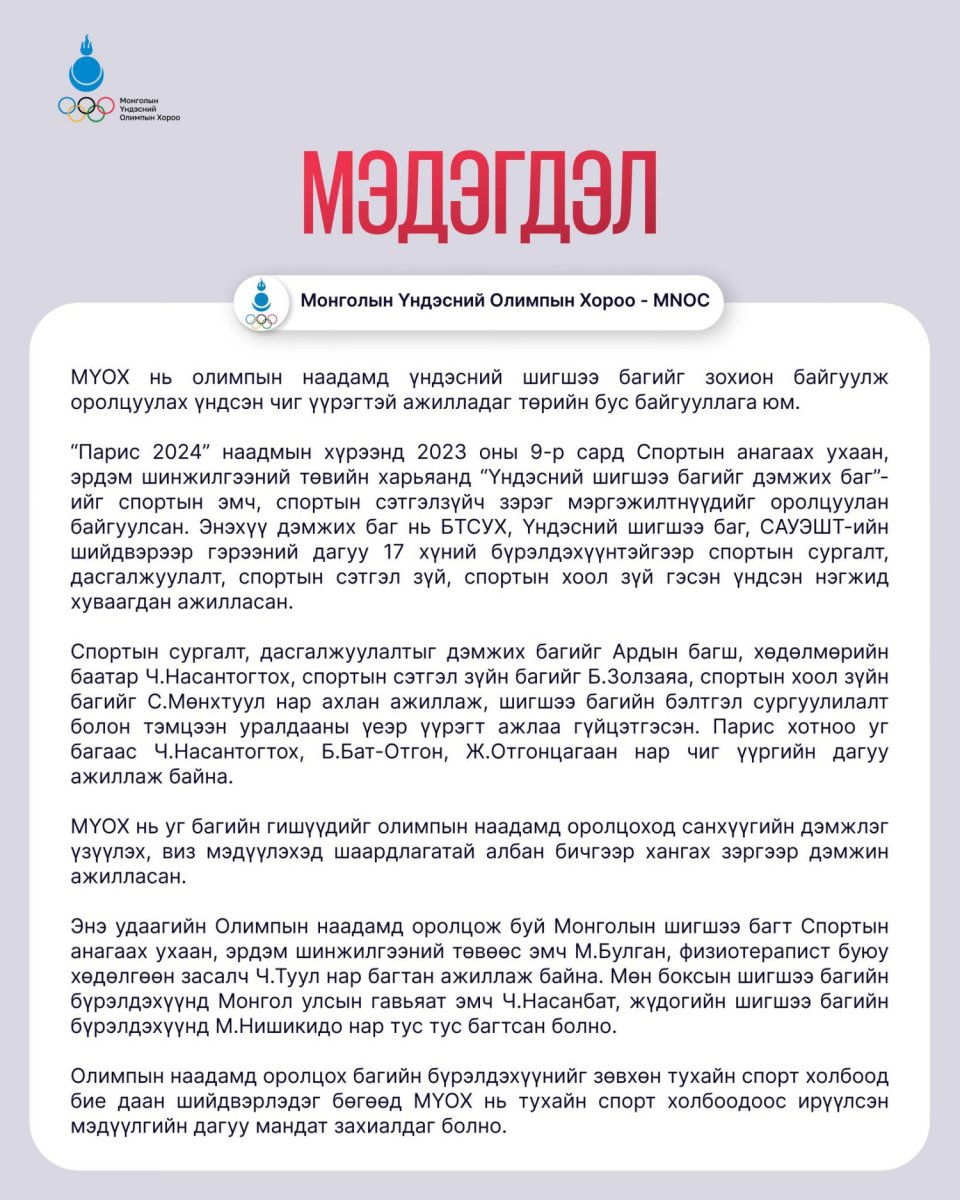 Монголын Үндэсний Олимпын Хороо

МЭДЭГДЭЛ

Монголын Үндэсний Олимпын Хороо - MNOC

МҮОХ нь олимпын наадамд үндэсний шигшээ багийг зохион байгуулж оролцуулах үндсэн чиг үүрэгтэй ажилладаг төрийн бус байгууллага юм.

“Парис 2024” наадмын хүрээнд 2023 оны 9-р сард Спортын анагаах ухаан, эрдэм шинжилгээний төвийн харьяанд “Үндэсний шигшээ багийг дэмжих баг”-ийг спортын эмч, спортын сэтгэлзүйч зэрэг мэргэжилтнүүдийг оролцуулан байгуулсан. Энэхүү дэмжих баг нь БТСУХ, Үндэсний шигшээ баг, САУЭШТ-ийн шийдвэрээр гэрээний дагуу 17 хүний бүрэлдэхүүнтэйгээр спортын сургалт, дасгалжуулалт, спортын сэтгэл зүй, спортын хоол зүй гэсэн үндсэн нэгжид хуваагдан ажилласан.

Спортын сургалт, дасгалжуулалтыг дэмжих багийг Ардын багш, хөдөлмөрийн баатар Ч.Насантогтох, спортын сэтгэл зүйн багийг Б.Золзаяа, спортын хоол зүйн багийг С.Мөнхтуул нар ахлан ажиллаж, шигшээ багийн бэлтгэл сургуулилалт болон тэмцээн уралдааны үеэр үүрэгт ажлаа гүйцэтгэсэн. Парис хотноо уг багаас Ч.Насантогтох, Б.Бат-Отгон, Ж.Отгонцагаан нар чиг үүргийн дагуу ажиллаж байна.

МҮОХ нь уг багийн гишүүдийг олимпын наадамд оролцоход санхүүгийн дэмжлэг үзүүлэх, виз мэдүүлэхэд шаардлагатай албан бичгээр хангах зэргээр дэмжин ажилласан.

Энэ удаагийн Олимпын наадамд оролцож буй Монголын шигшээ багт Спортын анагаах ухаан, эрдэм шинжилгээний төвөөс эмч М.Булган, физиотерапист буюу хөдөлгөөн засалч Ч.Туул нар багтан ажиллаж байна. Мөн боксын шигшээ багийн бүрэлдэхүүнд Монгол улсын гавьяат эмч Ч.Насанбат, жүдогийн шигшээ багийн бүрэлдэхүүнд М.Нишикидо нар тус тус багтсан болно.

Олимпын наадамд оролцох багийн бүрэлдэхүүнийг зөвхөн тухайн спорт холбоод бие даан шийдвэрлэдэг бөгөөд МҮОХ нь тухайн спорт холбоодоос ирүүлсэн мэдүүлгийн дагуу мандат захиалдаг болно.